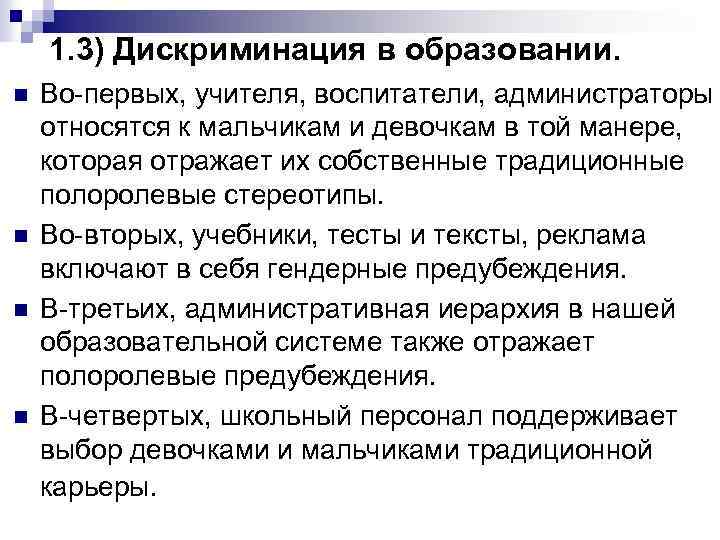 1.3) Дискриминация в образовании.

Во-первых, учителя, воспитатели, администраторы относятся к мальчикам и девочкам в той манере, которая отражает их собственные традиционные полоролевые стереотипы.

Во-вторых, учебники, тесты и тексты, реклама включают в себя гендерные предубеждения.

В-третьих, административная иерархия в нашей образовательной системе также отражает полоролевые предубеждения.

В-четвертых, школьный персонал поддерживает выбор девочками и мальчиками традиционной карьеры.